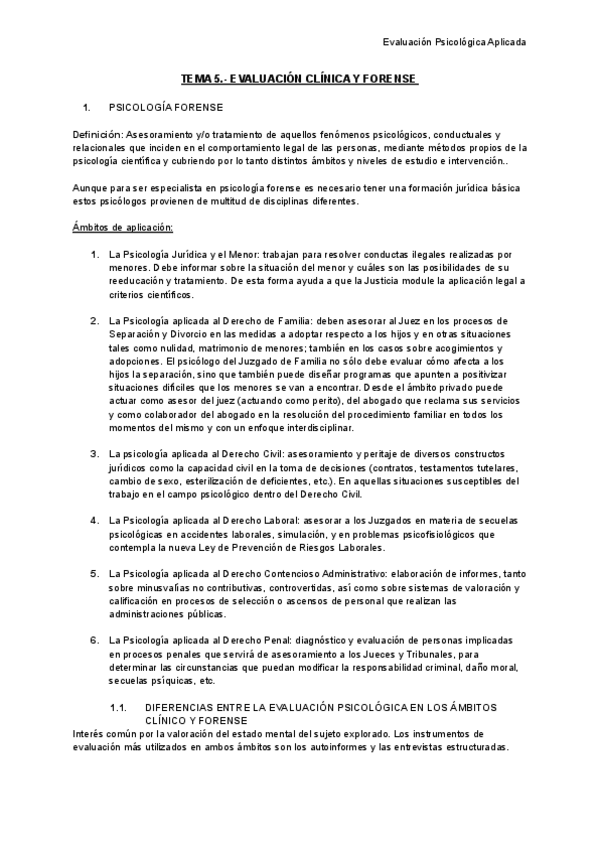 Evaluación Psicológica Aplicada

TEMA 5.- EVALUACIÓN CLÍNICA Y FORENSE

1. PSICOLOGÍA FORENSE

Definición: Asesoramiento y/o tratamiento de aquellos fenómenos psicológicos, conductuales y relacionales que inciden en el comportamiento legal de las personas, mediante métodos propios de la psicología científica y cubriendo por lo tanto distintos ámbitos y niveles de estudio e intervención..

Aunque para ser especialista en psicología forense es necesario tener una formación jurídica básica estos psicólogos provienen de multitud de disciplinas diferentes.

Ámbitos de aplicación:

1. La Psicología Jurídica y el Menor: trabajan para resolver conductas ilegales realizadas por menores. Debe informar sobre la situación del menor y cuáles son las posibilidades de su reeducación y tratamiento. De esta forma ayuda a que la Justicia module la aplicación legal a criterios científicos.

2. La Psicología aplicada al Derecho de Familia: deben asesorar al Juez en los procesos de Separación y Divorcio en las medidas a adoptar respecto a los hijos y en otras situaciones tales como nulidad, matrimonio de menores; también en los casos sobre acogimientos y adopciones. El psicólogo del Juzgado de Familia no sólo debe evaluar cómo afecta a los hijos la separación, sino que también puede diseñar programas que apunten a positivizar situaciones difíciles que los menores se van a encontrar. Desde el ámbito privado puede actuar como asesor del juez (actuando como perito), del abogado que reclama sus servicios y como colaborador del abogado en la resolución del procedimiento familiar en todos los momentos del mismo y con un enfoque interdisciplinar.

3. La psicología aplicada al Derecho Civil: asesoramiento y peritaje de diversos constructos jurídicos como la capacidad civil en la toma de decisiones (contratos, testamentos tutelares, cambio de sexo, esterilización de deficientes, etc.). En aquellas situaciones susceptibles del trabajo en el campo psicológico dentro del Derecho Civil.

4. La Psicología aplicada al Derecho Laboral: asesorar a los Juzgados en materia de secuelas psicológicas en accidentes laborales, simulación, y en problemas psicofisiológicos que contempla la nueva Ley de Prevención de Riesgos Laborales.

5. La Psicología aplicada al Derecho Contencioso Administrativo: elaboración de informes, tanto sobre minusvalías no contributivas, controvertidas, así como sobre sistemas de valoración y calificación en procesos de selección o ascensos de personal que realizan las administraciones públicas.

6. La Psicología aplicada al Derecho Penal: diagnóstico y evaluación de personas implicadas en procesos penales que servirá de asesoramiento a los Jueces y Tribunales, para determinar las circunstancias que puedan modificar la responsabilidad criminal, daño moral, secuelas psíquicas, etc.

1.1. DIFERENCIAS ENTRE LA EVALUACIÓN PSICOLÓGICA EN LOS ÁMBITOS CLÍNICO Y FORENSE

Interés común por la valoración del estado mental del sujeto explorado. Los instrumentos de evaluación más utilizados en ambos ámbitos son los autoinformes y las entrevistas estructuradas.